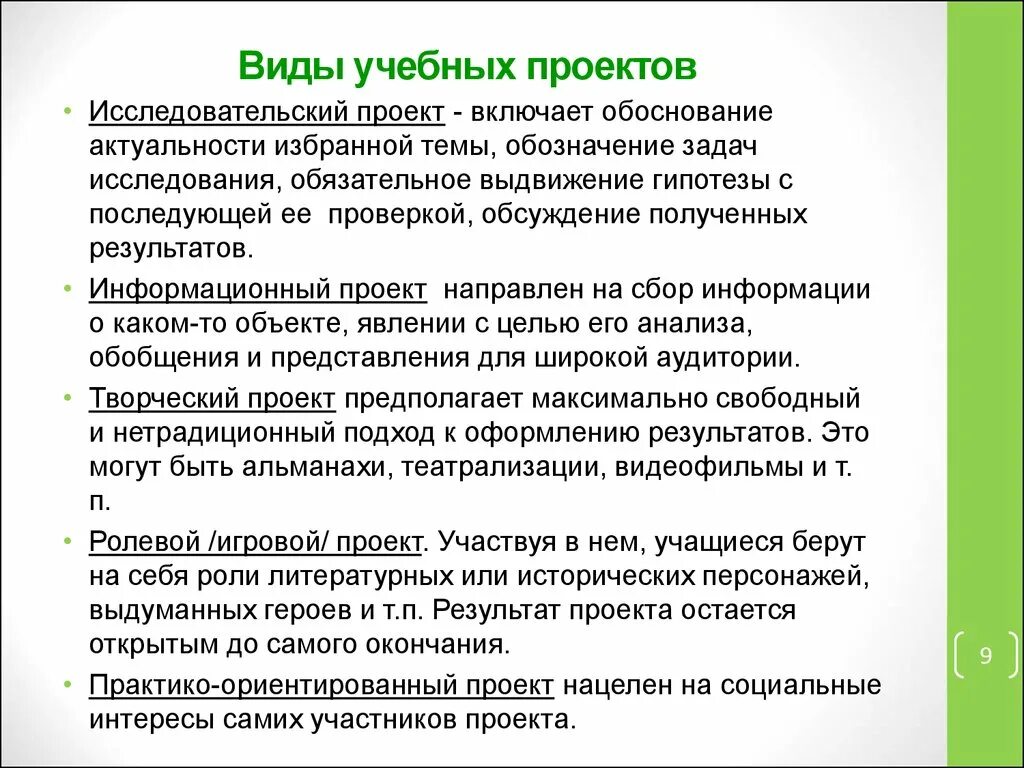 Виды учебных проектов

• Исследовательский проект - включает обоснование актуальности избранной темы, обозначение задач исследования, обязательное выдвижение гипотезы с последующей ее проверкой, обсуждение полученных результатов.

• Информационный проект направлен на сбор информации о каком-то объекте, явлении с целью его анализа, обобщения и представления для широкой аудитории.

• Творческий проект предполагает максимально свободный и нетрадиционный подход к оформлению результатов. Это могут быть альманахи, театрализации, видеофильмы и т. п.

• Ролевой /игровой/ проект. Участвуя в нем, учащиеся берут на себя роли литературных или исторических персонажей, выдуманных героев и т.п. Результат проекта остается открытым до самого окончания.

• Практико-ориентированный проект нацелен на социальные интересы самих участников проекта.

9